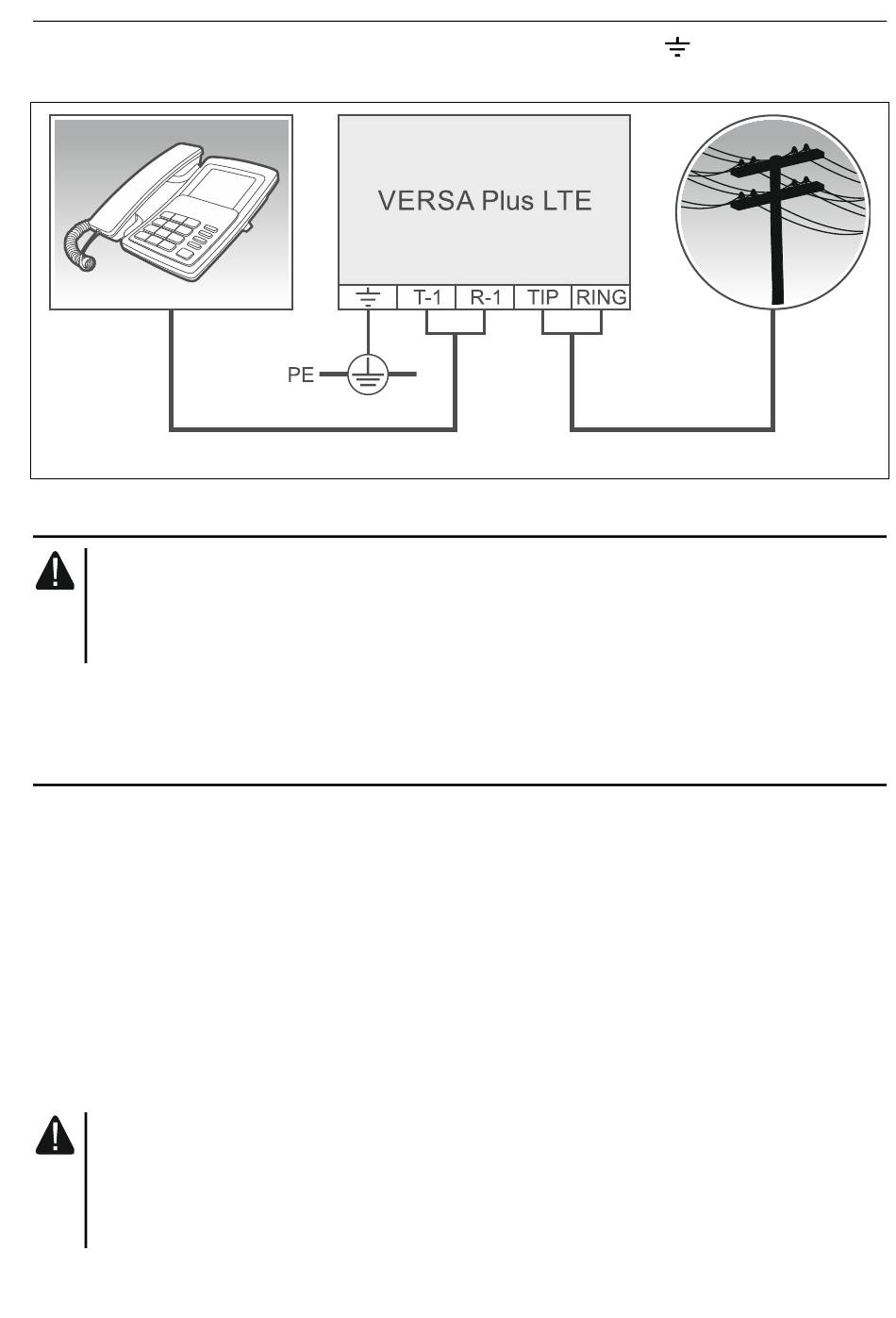 VERSA Plus LTE

T-1 R-1 TIP RING

PE